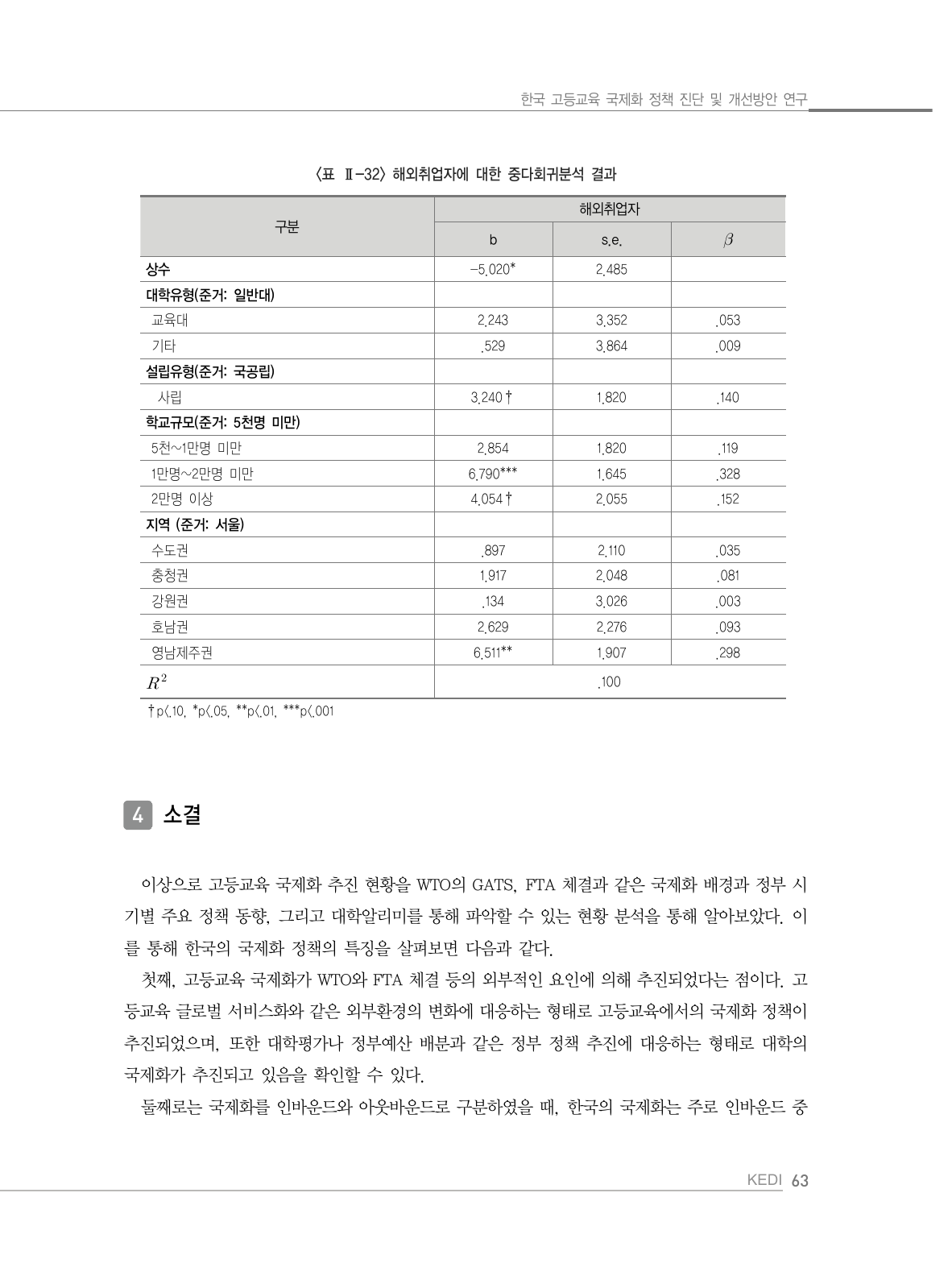 한국 고등교육 국제화 정책 진단 및 개선방안 연구

〈표 Ⅱ-32〉 해외취업자에 대한 중다회귀분석 결과

| 구분 | 해외취업자 | | |
|---|---|---|---|
| | b | s.e. | $\beta$ |
| 상수 | -5.020* | 2.485 | |
| 대학유형(준거: 일반대) | | | |
| 교육대 | 2.243 | 3.352 | .053 |
| 기타 | .529 | 3.864 | .009 |
| 설립유형(준거: 국공립) | | | |
| 사립 | 3.240† | 1.820 | .140 |
| 학교규모(준거: 5천명 미만) | | | |
| 5천~1만명 미만 | 2.854 | 1.820 | .119 |
| 1만명~2만명 미만 | 6.790*** | 1.645 | .328 |
| 2만명 이상 | 4.054† | 2.055 | .152 |
| 지역 (준거: 서울) | | | |
| 수도권 | .897 | 2.110 | .035 |
| 충청권 | 1.917 | 2.048 | .081 |
| 강원권 | .134 | 3.026 | .003 |
| 호남권 | 2.629 | 2.276 | .093 |
| 영남제주권 | 6.511** | 1.907 | .298 |
| $R^2$ | .100 | | |

†p<.10, *p<.05, **p<.01, ***p<.001

4 소결

이상으로 고등교육 국제화 추진 현황을 WTO의 GATS, FTA 체결과 같은 국제화 배경과 정부 시기별 주요 정책 동향, 그리고 대학알리미를 통해 파악할 수 있는 현황 분석을 통해 알아보았다. 이를 통해 한국의 국제화 정책의 특징을 살펴보면 다음과 같다.

첫째, 고등교육 국제화가 WTO와 FTA 체결 등의 외부적인 요인에 의해 추진되었다는 점이다. 고등교육 글로벌 서비스화와 같은 외부환경의 변화에 대응하는 형태로 고등교육에서의 국제화 정책이 추진되었으며, 또한 대학평가나 정부예산 배분과 같은 정부 정책 추진에 대응하는 형태로 대학의 국제화가 추진되고 있음을 확인할 수 있다.

둘째로는 국제화를 인바운드와 아웃바운드로 구분하였을 때, 한국의 국제화는 주로 인바운드 중

KEDI 63